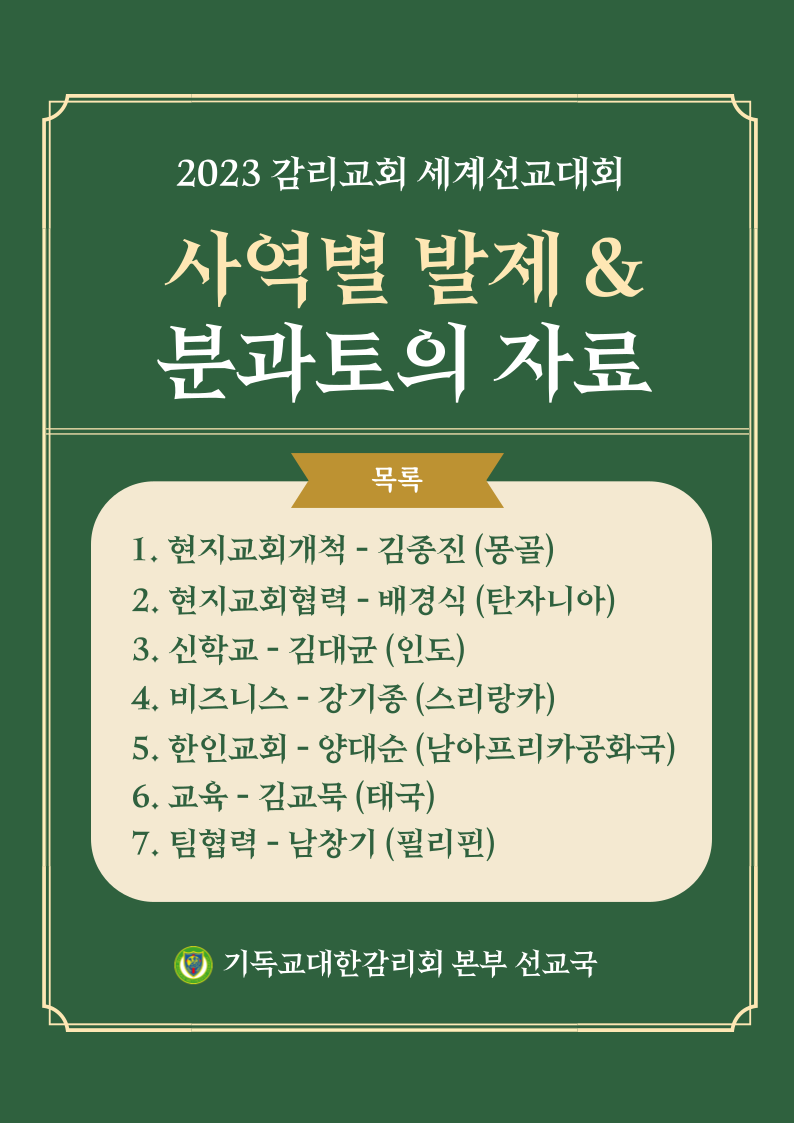 2023 감리교회 세계선교대회

사역별 발제 &
분과토의 자료

목록

1. 현지교회개척 - 김종진 (몽골)
2. 현지교회협력 - 배경식 (탄자니아)
3. 신학교 - 김대균 (인도)
4. 비즈니스 - 강기종 (스리랑카)
5. 한인교회 - 양대순 (남아프리카공화국)
6. 교육 - 김교묵 (태국)
7. 팀협력 - 남창기 (필리핀)

기독교대한감리회 본부 선교국